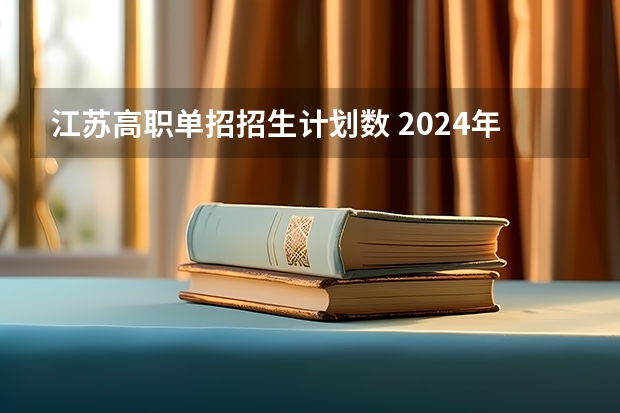 江苏高职单招招生计划数 2024年